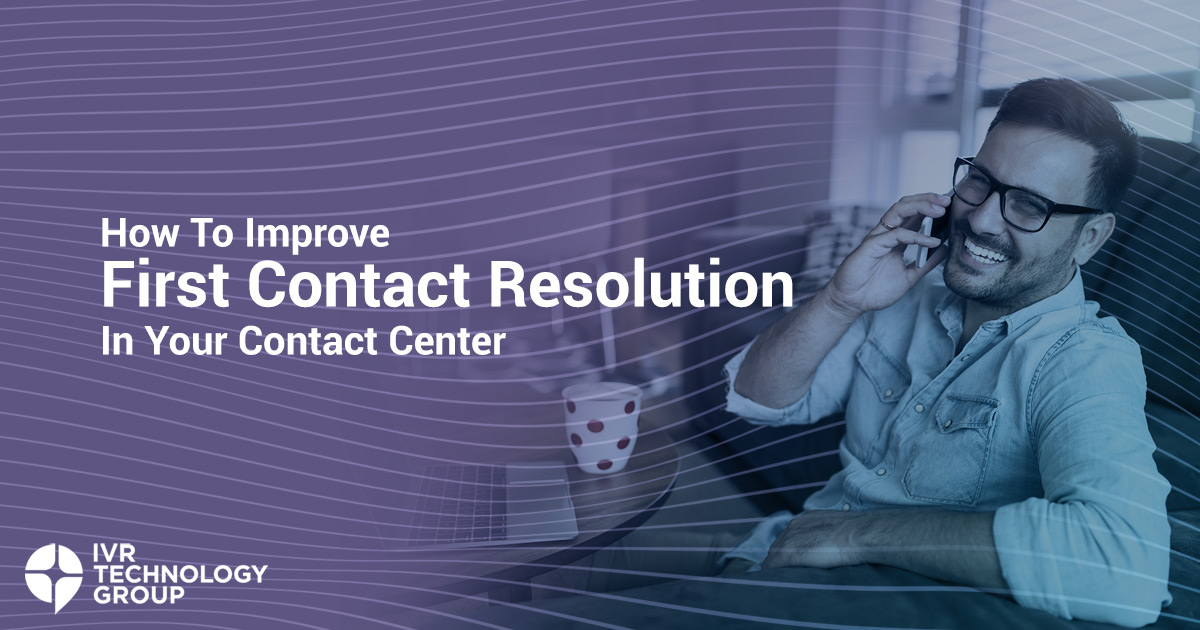 How To Improve
First Contact Resolution
In Your Contact Center

IVR
TECHNOLOGY
GROUP